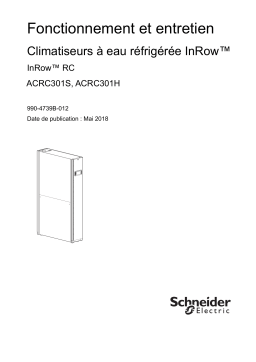 Fonctionnement et entretien

Climatiseurs à eau réfrigérée InRow™

InRow™ RC

ACRC301S, ACRC301H

990-4739B-012

Date de publication : Mai 2018

Schneider Electric